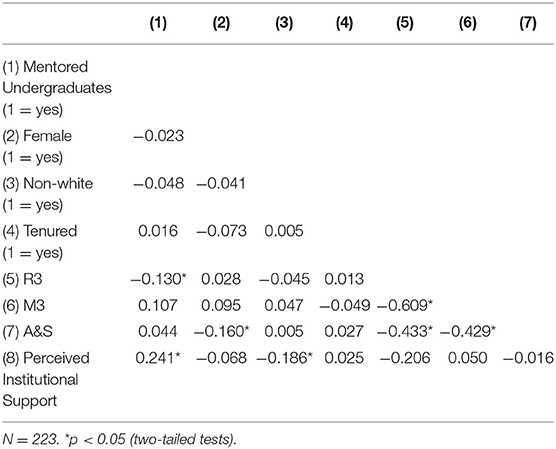 |  | (1) | (2) | (3) | (4) | (5) | (6) | (7) |
|---|---|---|---|---|---|---|---|
| (1) Mentored Undergraduates (1 = yes) |  |  |  |  |  |  |  |
| (2) Female (1 = yes) | −0.023 |  |  |  |  |  |  |
| (3) Non-white (1 = yes) | −0.048 | −0.041 |  |  |  |  |  |
| (4) Tenured (1 = yes) | 0.016 | −0.073 | 0.005 |  |  |  |  |
| (5) R3 | −0.130* | 0.028 | −0.045 | 0.013 |  |  |  |
| (6) M3 | 0.107 | 0.095 | 0.047 | −0.049 | −0.609* |  |  |
| (7) A&S | 0.044 | −0.160* | 0.005 | 0.027 | −0.433* | −0.429* |  |
| (8) Perceived Institutional Support | 0.241* | −0.068 | −0.186* | 0.025 | −0.206 | 0.050 | −0.016 |

N = 223. *p < 0.05 (two-tailed tests).